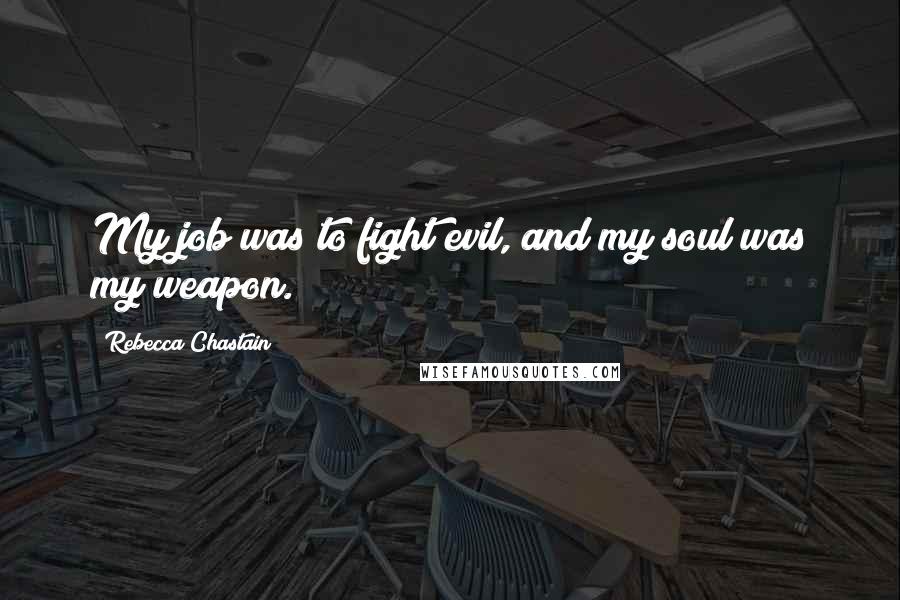 My job was to fight evil, and my soul was my weapon.

Rebecca Chastain

WISEFAMOUSQUOTES.COM